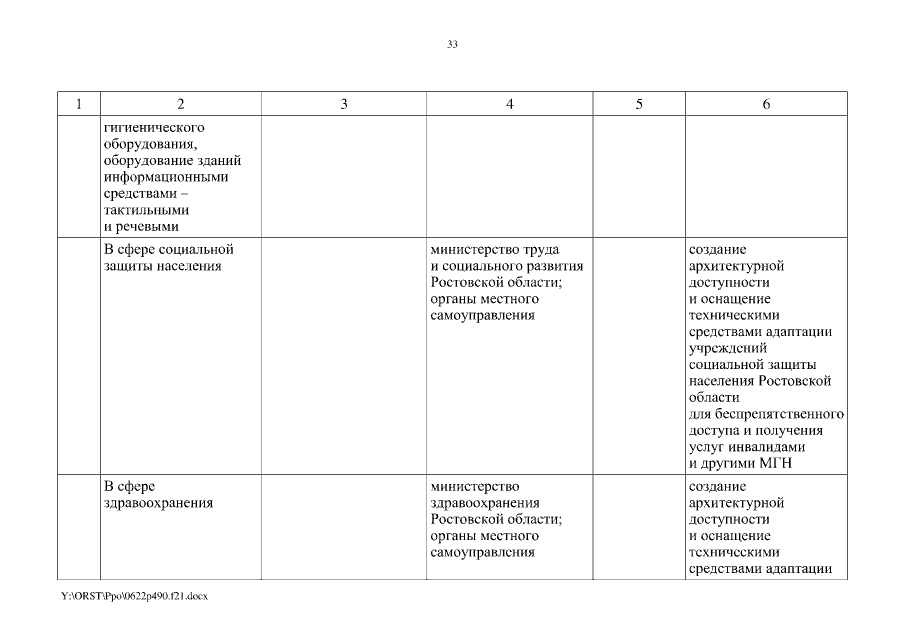 33

| 1 | 2 | 3 | 4 | 5 | 6 |
|---|---|---|---|---|---|
|  | гигиенического оборудования, оборудование зданий информационными средствами – тактильными и речевыми |  |  |  |  |
|  | В сфере социальной защиты населения |  | министерство труда и социального развития Ростовской области; органы местного самоуправления |  | создание архитектурной доступности и оснащение техническими средствами адаптации учреждений социальной защиты населения Ростовской области для беспрепятственного доступа и получения услуг инвалидами и другими МГН |
|  | В сфере здравоохранения |  | министерство здравоохранения Ростовской области; органы местного самоуправления |  | создание архитектурной доступности и оснащение техническими средствами адаптации |

Y:\ORST\Ppo\0622p490.f21.docx